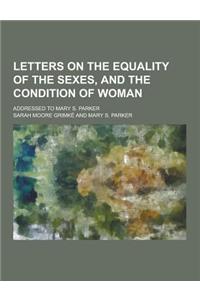 LETTERS ON THE EQUALITY OF THE SEXES, AND THE CONDITION OF WOMAN

ADDRESSED TO MARY S. PARKER

SARAH MOORE GRIMKÉ AND MARY S. PARKER